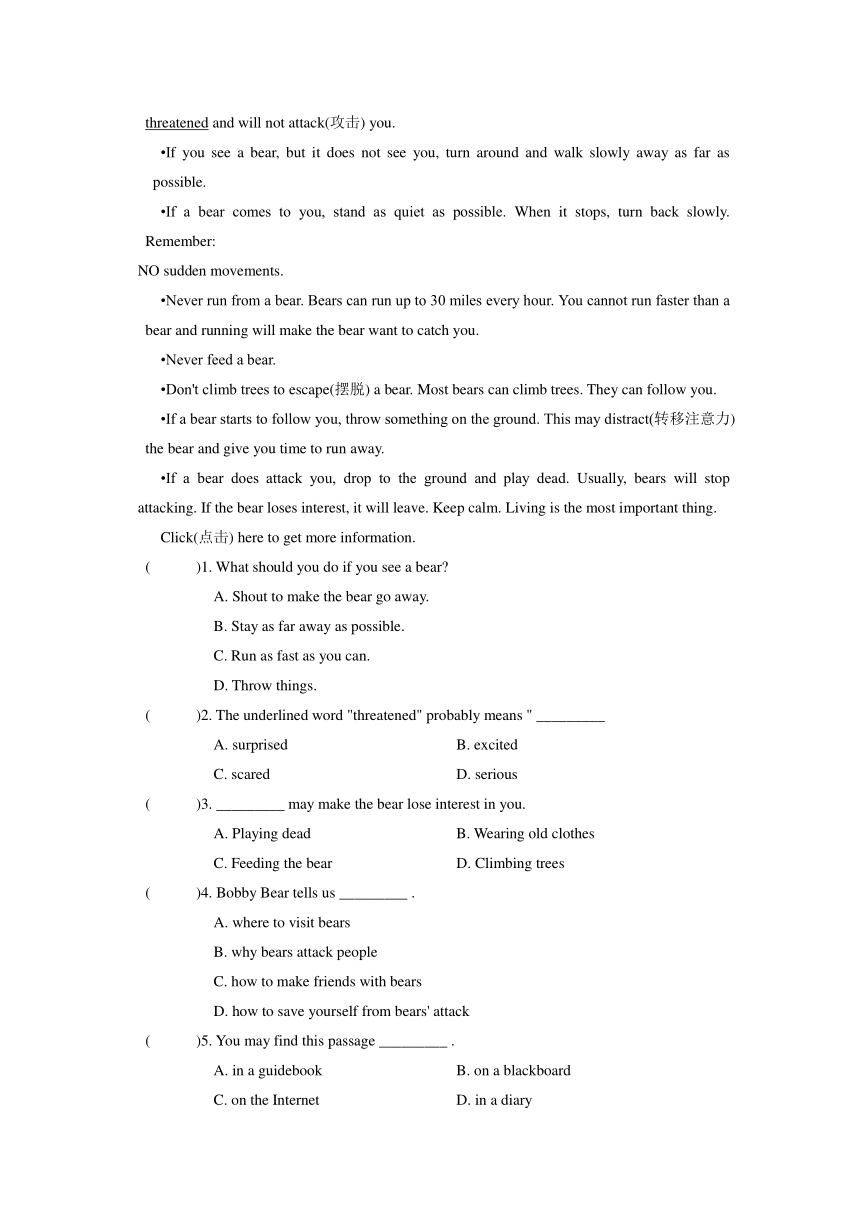 threatened and will not attack(攻击) you.

•If you see a bear, but it does not see you, turn around and walk slowly away as far as possible.

•If a bear comes to you, stand as quiet as possible. When it stops, turn back slowly. Remember:

NO sudden movements.

•Never run from a bear. Bears can run up to 30 miles every hour. You cannot run faster than a bear and running will make the bear want to catch you.

•Never feed a bear.

•Don't climb trees to escape(摆脱) a bear. Most bears can climb trees. They can follow you.

•If a bear starts to follow you, throw something on the ground. This may distract(转移注意力) the bear and give you time to run away.

•If a bear does attack you, drop to the ground and play dead. Usually, bears will stop attacking. If the bear loses interest, it will leave. Keep calm. Living is the most important thing.

Click(点击) here to get more information.

( )1. What should you do if you see a bear?
A. Shout to make the bear go away.
B. Stay as far away as possible.
C. Run as fast as you can.
D. Throw things.

( )2. The underlined word "threatened" probably means " _________
A. surprised B. excited
C. scared D. serious

( )3. _________ may make the bear lose interest in you.
A. Playing dead B. Wearing old clothes
C. Feeding the bear D. Climbing trees

( )4. Bobby Bear tells us _________ .
A. where to visit bears
B. why bears attack people
C. how to make friends with bears
D. how to save yourself from bears' attack

( )5. You may find this passage _________ .
A. in a guidebook B. on a blackboard
C. on the Internet D. in a diary